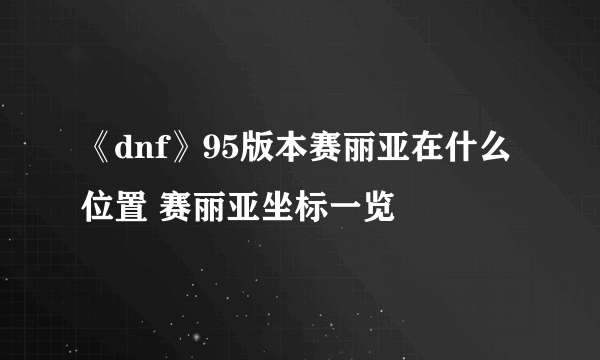 《dnf》95版本赛丽亚在什么位置 赛丽亚坐标一览